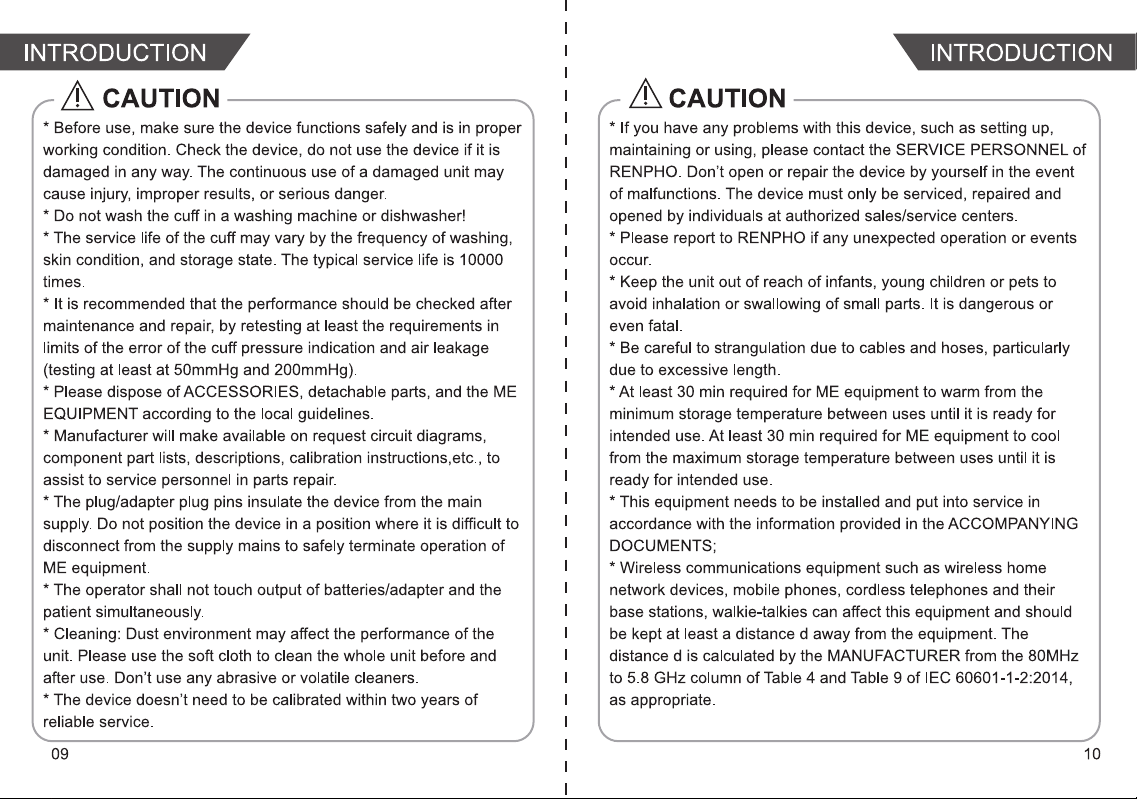 INTRODUCTION

CAUTION

* Before use, make sure the device functions safely and is in proper working condition. Check the device, do not use the device if it is damaged in any way. The continuous use of a damaged unit may cause injury, improper results, or serious danger.
* Do not wash the cuff in a washing machine or dishwasher!
* The service life of the cuff may vary by the frequency of washing, skin condition, and storage state. The typical service life is 10000 times.
* It is recommended that the performance should be checked after maintenance and repair, by retesting at least the requirements in limits of the error of the cuff pressure indication and air leakage (testing at least at 50mmHg and 200mmHg).
* Please dispose of ACCESSORIES, detachable parts, and the ME EQUIPMENT according to the local guidelines.
* Manufacturer will make available on request circuit diagrams, component part lists, descriptions, calibration instructions,etc., to assist to service personnel in parts repair.
* The plug/adapter plug pins insulate the device from the main supply. Do not position the device in a position where it is difficult to disconnect from the supply mains to safely terminate operation of ME equipment.
* The operator shall not touch output of batteries/adapter and the patient simultaneously.
* Cleaning: Dust environment may affect the performance of the unit. Please use the soft cloth to clean the whole unit before and after use. Don't use any abrasive or volatile cleaners.
* The device doesn't need to be calibrated within two years of reliable service.

09

INTRODUCTION

CAUTION

* If you have any problems with this device, such as setting up, maintaining or using, please contact the SERVICE PERSONNEL of RENPHO. Don't open or repair the device by yourself in the event of malfunctions. The device must only be serviced, repaired and opened by individuals at authorized sales/service centers.
* Please report to RENPHO if any unexpected operation or events occur.
* Keep the unit out of reach of infants, young children or pets to avoid inhalation or swallowing of small parts. It is dangerous or even fatal.
* Be careful to strangulation due to cables and hoses, particularly due to excessive length.
* At least 30 min required for ME equipment to warm from the minimum storage temperature between uses until it is ready for intended use. At least 30 min required for ME equipment to cool from the maximum storage temperature between uses until it is ready for intended use.
* This equipment needs to be installed and put into service in accordance with the information provided in the ACCOMPANYING DOCUMENTS;
* Wireless communications equipment such as wireless home network devices, mobile phones, cordless telephones and their base stations, walkie-talkies can affect this equipment and should be kept at least a distance d away from the equipment. The distance d is calculated by the MANUFACTURER from the 80MHz to 5.8 GHz column of Table 4 and Table 9 of IEC 60601-1-2:2014, as appropriate.

10